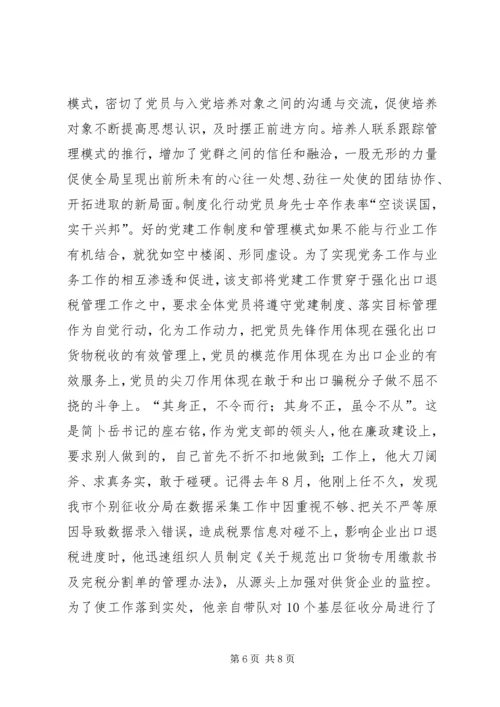 模式，密切了党员与入党培养对象之间的沟通与交流，促使培养对象不断提高思想认识，及时摆正前进方向。培养人联系跟踪管理模式的推行，增加了党群之间的信任和融洽，一股无形的力量促使全局呈现出前所未有的心往一处想、劲往一处使的团结协作、开拓进取的新局面。制度化行动党员身先士卒作表率“空谈误国，实干兴邦”。好的党建工作制度和管理模式如果不能与行业工作有机结合，就犹如空中楼阁、形同虚设。为了实现党务工作与业务工作的相互渗透和促进，该支部将党建工作贯穿于强化出口退税管理工作之中，要求全体党员将遵守党建制度、落实目标管理作为自觉行动，化为工作动力，把党员先锋作用体现在强化出口货物税收的有效管理上，党员的模范作用体现在为出口企业的有效服务上，党员的尖刀作用体现在敢于和出口骗税分子做不屈不挠的斗争上。“其身正，不令而行；其身不正，虽令不从”。这是简卜岳书记的座右铭，作为党支部的领头人，他在廉政建设上，要求别人做到的，自己首先不折不扣地做到；工作上，他大刀阔斧、求真务实，敢于碰硬。记得去年8月，他刚上任不久，发现我市个别征收分局在数据采集工作中因重视不够、把关不严等原因导致数据录入错误，造成税票信息对碰不上，影响企业出口退税进度时，他迅速组织人员制定《关于规范出口货物专用缴款书及完税分割单的管理办法》，从源头上加强对供货企业的监控。为了使工作落到实处，他亲自带队对10个基层征收分局进行了

第6页 共8页